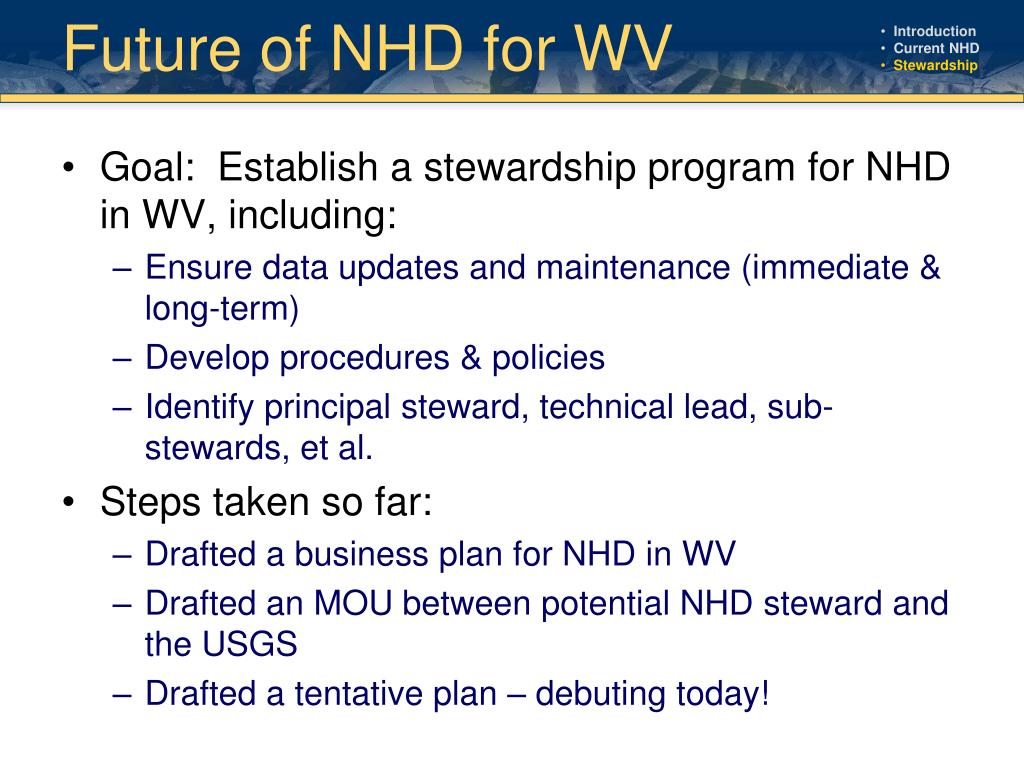 Future of NHD for WV

• Introduction
• Current NHD
• Stewardship

• Goal: Establish a stewardship program for NHD in WV, including:
– Ensure data updates and maintenance (immediate & long-term)
– Develop procedures & policies
– Identify principal steward, technical lead, sub-stewards, et al.
• Steps taken so far:
– Drafted a business plan for NHD in WV
– Drafted an MOU between potential NHD steward and the USGS
– Drafted a tentative plan – debuting today!